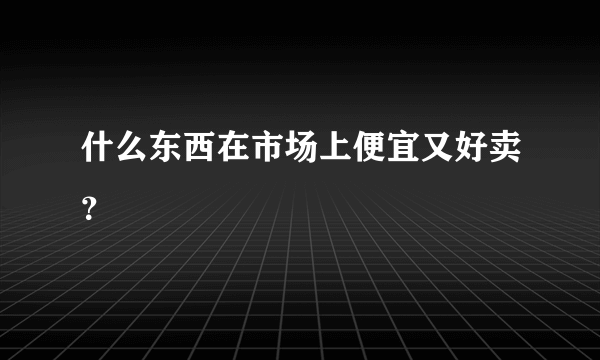 什么东西在市场上便宜又好卖？